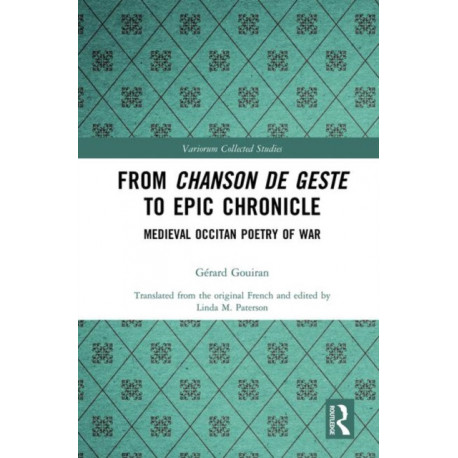 Variorum Collected Studies

FROM CHANSON DE GESTE TO EPIC CHRONICLE

MEDIEVAL OCCITAN POETRY OF WAR

Gérard Gouiran

Translated from the original French and edited by
Linda M. Paterson

ROUTLEDGE